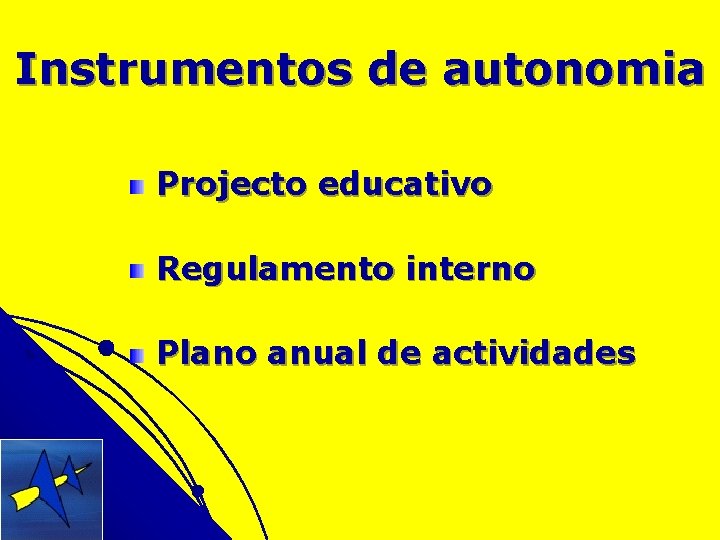 Instrumentos de autonomia

Projecto educativo

Regulamento interno

Plano anual de actividades